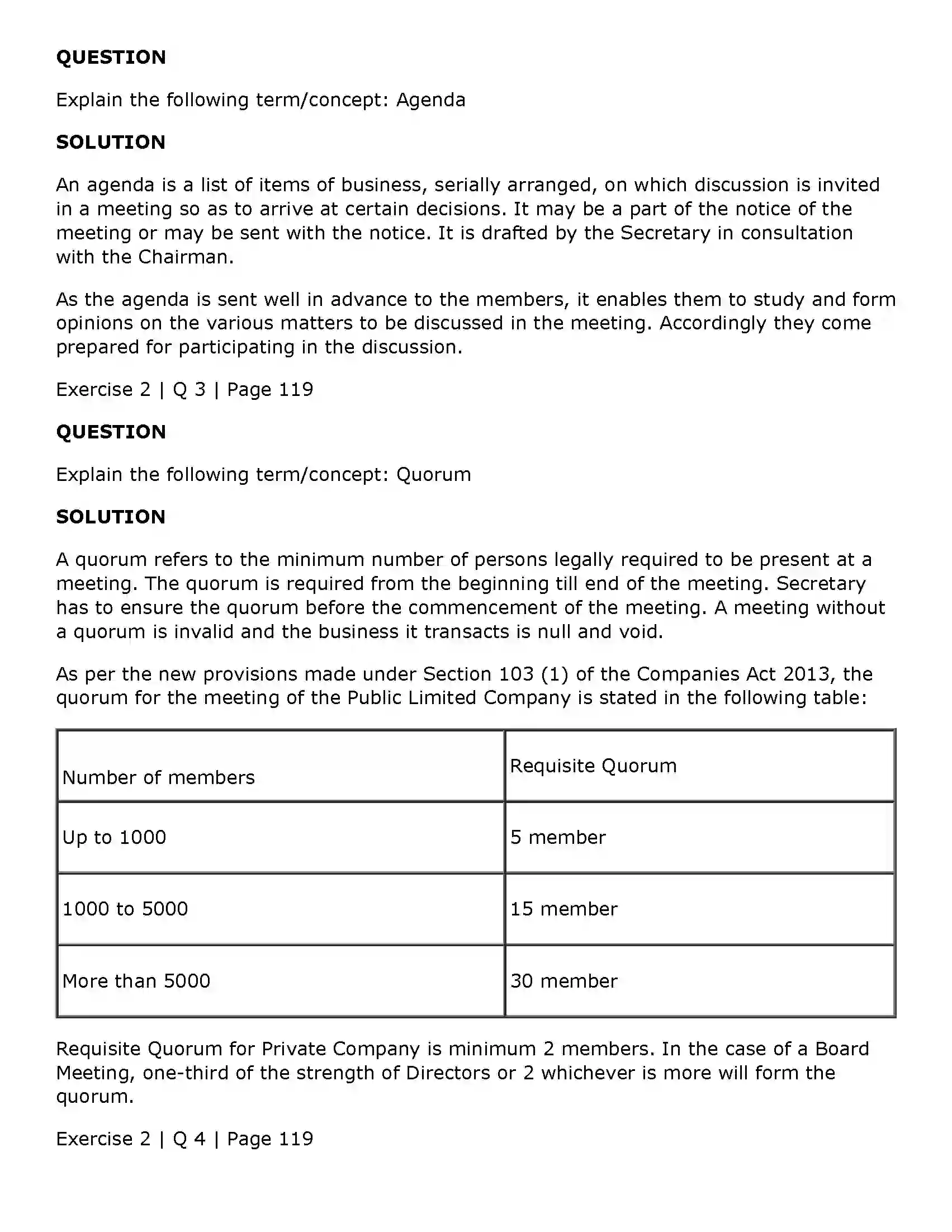 QUESTION

Explain the following term/concept: Agenda

SOLUTION

An agenda is a list of items of business, serially arranged, on which discussion is invited in a meeting so as to arrive at certain decisions. It may be a part of the notice of the meeting or may be sent with the notice. It is drafted by the Secretary in consultation with the Chairman.

As the agenda is sent well in advance to the members, it enables them to study and form opinions on the various matters to be discussed in the meeting. Accordingly they come prepared for participating in the discussion.

Exercise 2 | Q 3 | Page 119

QUESTION

Explain the following term/concept: Quorum

SOLUTION

A quorum refers to the minimum number of persons legally required to be present at a meeting. The quorum is required from the beginning till end of the meeting. Secretary has to ensure the quorum before the commencement of the meeting. A meeting without a quorum is invalid and the business it transacts is null and void.

As per the new provisions made under Section 103 (1) of the Companies Act 2013, the quorum for the meeting of the Public Limited Company is stated in the following table:

| Number of members | Requisite Quorum |
|---|---|
| Up to 1000 | 5 member |
| 1000 to 5000 | 15 member |
| More than 5000 | 30 member |

Requisite Quorum for Private Company is minimum 2 members. In the case of a Board Meeting, one-third of the strength of Directors or 2 whichever is more will form the quorum.

Exercise 2 | Q 4 | Page 119